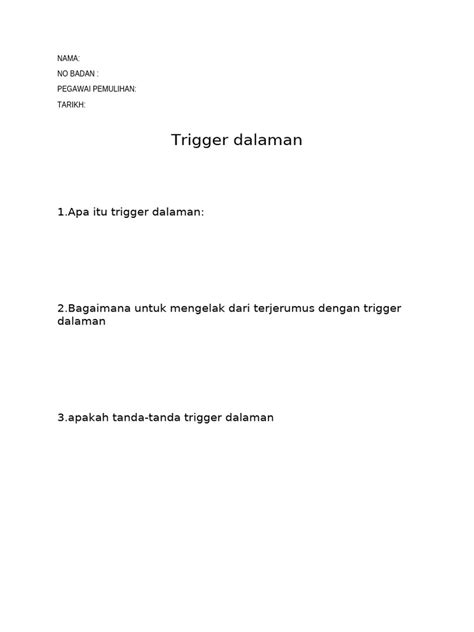 NAMA:
NO BADAN :
PEGAWAI PEMULIHAN:
TARIKH:

Trigger dalaman

1.Apa itu trigger dalaman:

2.Bagaimana untuk mengelak dari terjerumus dengan trigger dalaman

3.apakah tanda-tanda trigger dalaman